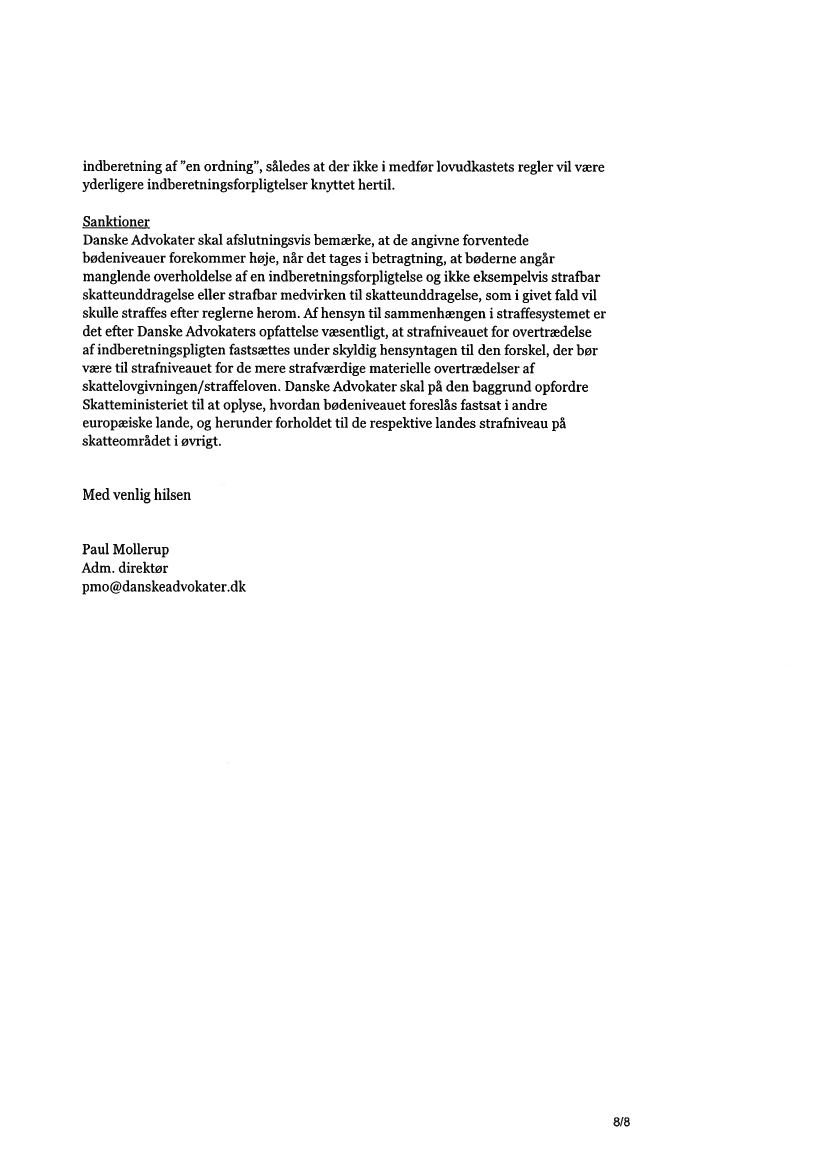 indberetning af "en ordning", således at der ikke i medfør lovudkastets regler vil være yderligere indberetningsforpligtelser knyttet hertil.

Sanktioner
Danske Advokater skal afslutningsvis bemærke, at de angivne forventede bødeniveauer forekommer høje, når det tages i betragtning, at bøderne angår manglende overholdelse af en indberetningsforpligtelse og ikke eksempelvis strafbar skatteunddragelse eller strafbar medvirken til skatteunddragelse, som i givet fald vil skulle straffes efter reglerne herom. Af hensyn til sammenhængen i straffesystemet er det efter Danske Advokaters opfattelse væsentligt, at strafniveauet for overtrædelse af indberetningspligten fastsættes under skyldig hensyntagen til den forskel, der bør være til strafniveauet for de mere strafværdige materielle overtrædelser af skattelovgivningen/straffeloven. Danske Advokater skal på den baggrund opfordre Skatteministeriet til at oplyse, hvordan bødeniveauet foreslås fastsat i andre europæiske lande, og herunder forholdet til de respektive landes strafniveau på skatteområdet i øvrigt.

Med venlig hilsen

Paul Mollerup
Adm. direktør
pmo@danskeadvokater.dk

8/8